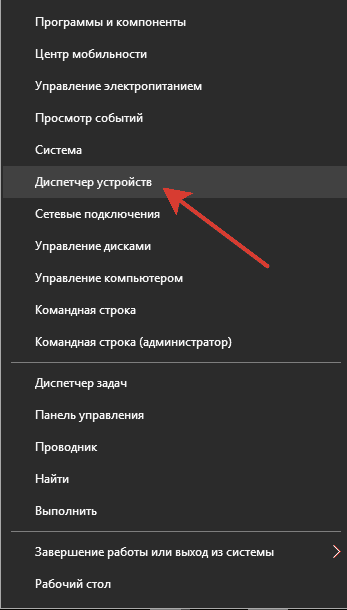 Программы и компоненты
Центр мобильности
Управление электропитанием
Просмотр событий
Система
Диспетчер устройств
Сетевые подключения
Управление дисками
Управление компьютером
Командная строка
Командная строка (администратор)

Диспетчер задач
Панель управления
Проводник
Найти
Выполнить

Завершение работы или выход из системы
Рабочий стол